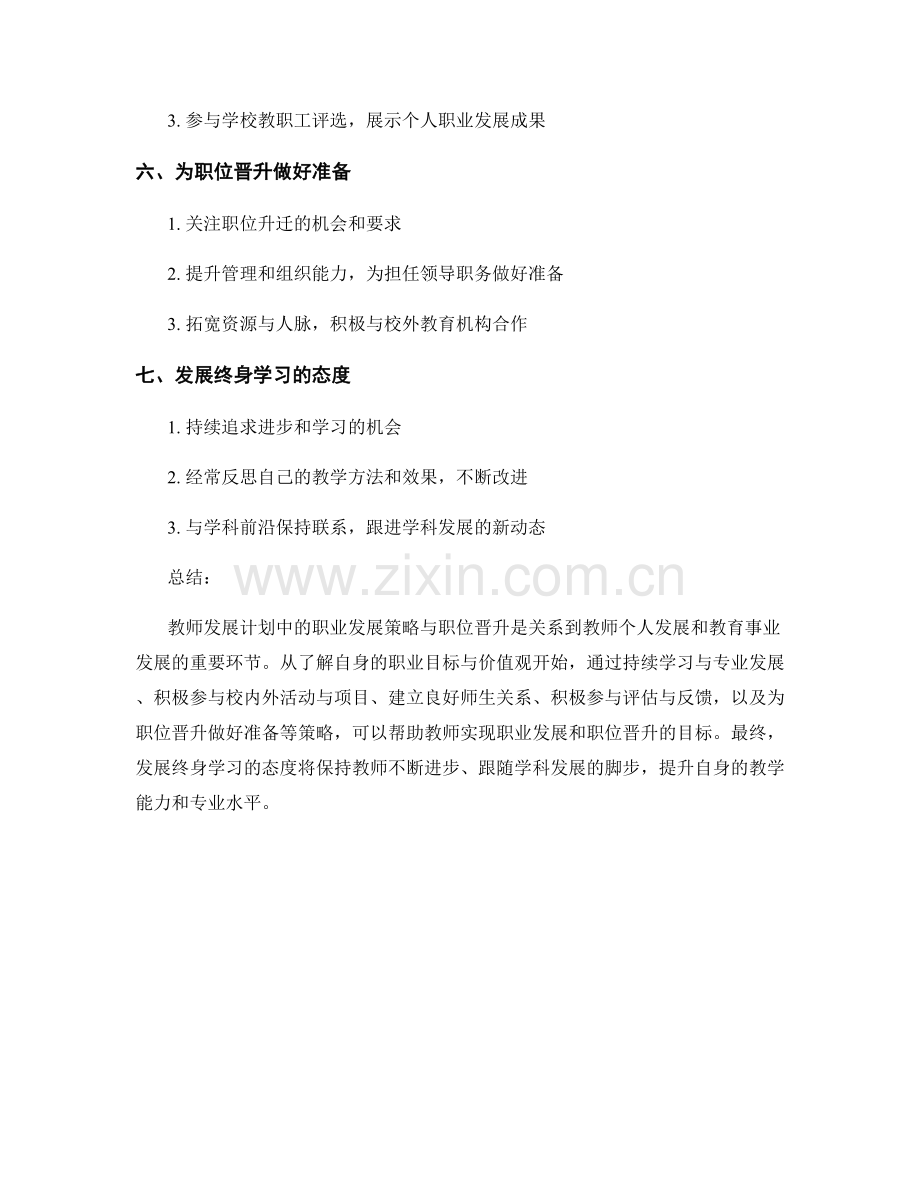 3. 参与学校教职工评选，展示个人职业发展成果

六、为职位晋升做好准备

1. 关注职位升迁的机会和要求

2. 提升管理和组织能力，为担任领导职务做好准备

3. 拓宽资源与人脉，积极与校外教育机构合作

七、发展终身学习的态度

1. 持续追求进步和学习的机会

2. 经常反思自己的教学方法和效果，不断改进

3. 与学科前沿保持联系，跟进学科发展的新动态

总结：

www.zixin.com.cn

教师发展计划中的职业发展策略与职位晋升是关系到教师个人发展和教育事业发展的重要环节。从了解自身的职业目标与价值观开始，通过持续学习与专业发展、积极参与校内外活动与项目、建立良好师生关系、积极参与评估与反馈，以及为职位晋升做好准备等策略，可以帮助教师实现职业发展和职位晋升的目标。最终，发展终身学习的态度将保持教师不断进步、跟随学科发展的脚步，提升自身的教学能力和专业水平。